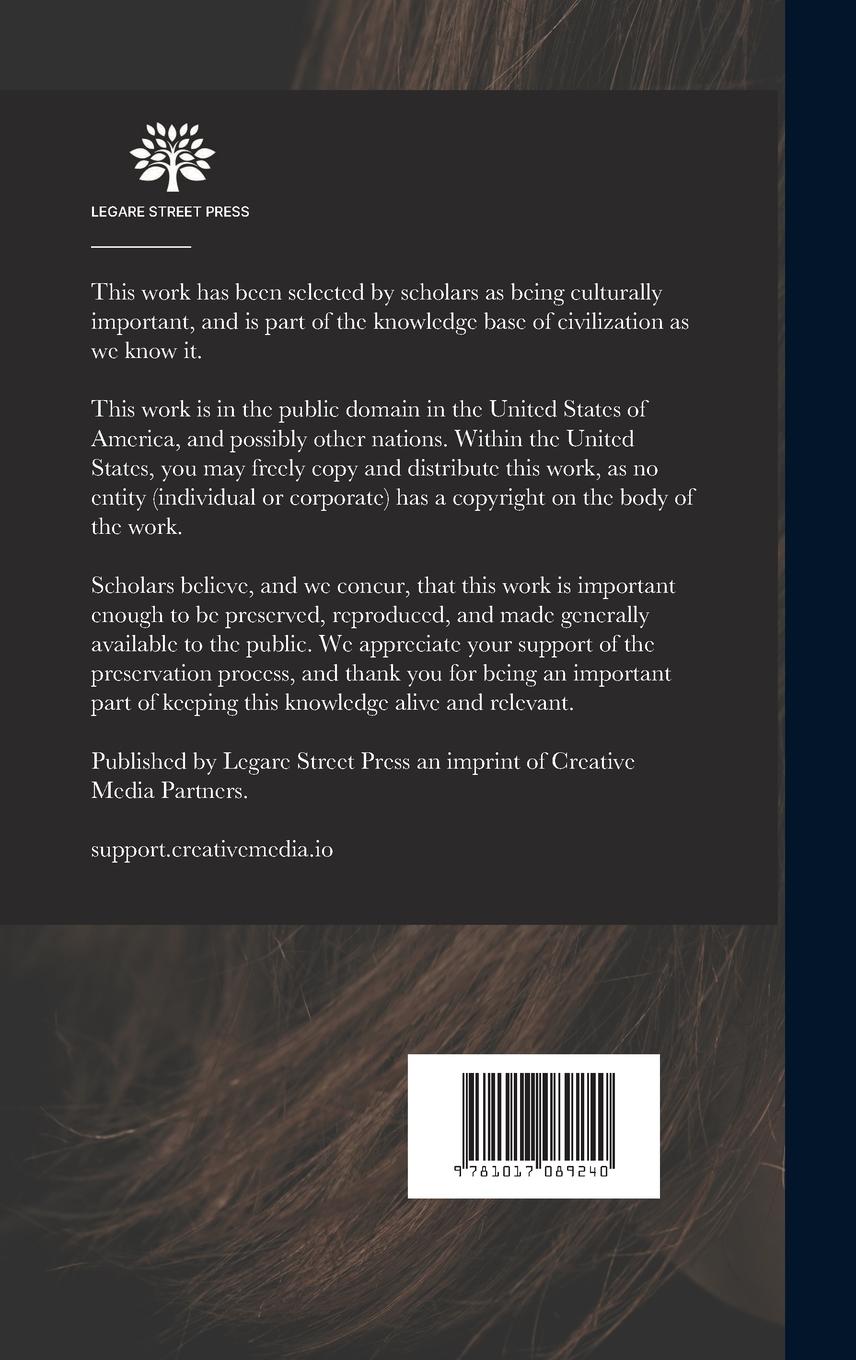 LEGARE STREET PRESS

This work has been selected by scholars as being culturally important, and is part of the knowledge base of civilization as we know it.

This work is in the public domain in the United States of America, and possibly other nations. Within the United States, you may freely copy and distribute this work, as no entity (individual or corporate) has a copyright on the body of the work.

Scholars believe, and we concur, that this work is important enough to be preserved, reproduced, and made generally available to the public. We appreciate your support of the preservation process, and thank you for being an important part of keeping this knowledge alive and relevant.

Published by Legare Street Press an imprint of Creative Media Partners.

support.creativemedia.io

9 781017 089240